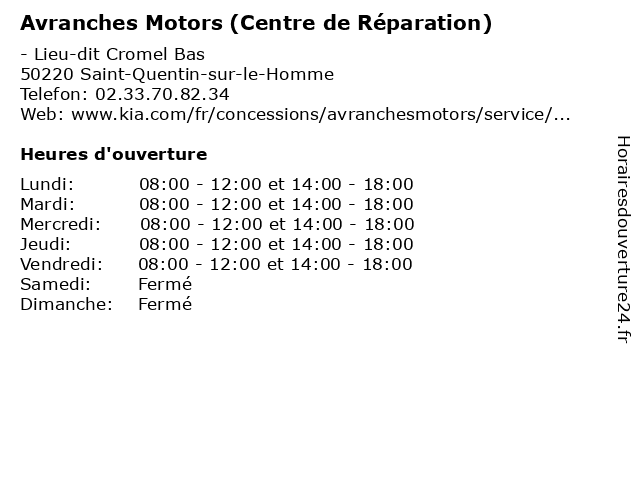 Avranches Motors (Centre de Réparation)

- Lieu-dit Cromel Bas
50220 Saint-Quentin-sur-le-Homme
Telefon: 02.33.70.82.34
Web: www.kia.com/fr/concessions/avranchesmotors/service/...

Heures d'ouverture

| | |
|---|---|
| Lundi: | 08:00 - 12:00 et 14:00 - 18:00 |
| Mardi: | 08:00 - 12:00 et 14:00 - 18:00 |
| Mercredi: | 08:00 - 12:00 et 14:00 - 18:00 |
| Jeudi: | 08:00 - 12:00 et 14:00 - 18:00 |
| Vendredi: | 08:00 - 12:00 et 14:00 - 18:00 |
| Samedi: | Fermé |
| Dimanche: | Fermé |

Horairesdouverture24.fr